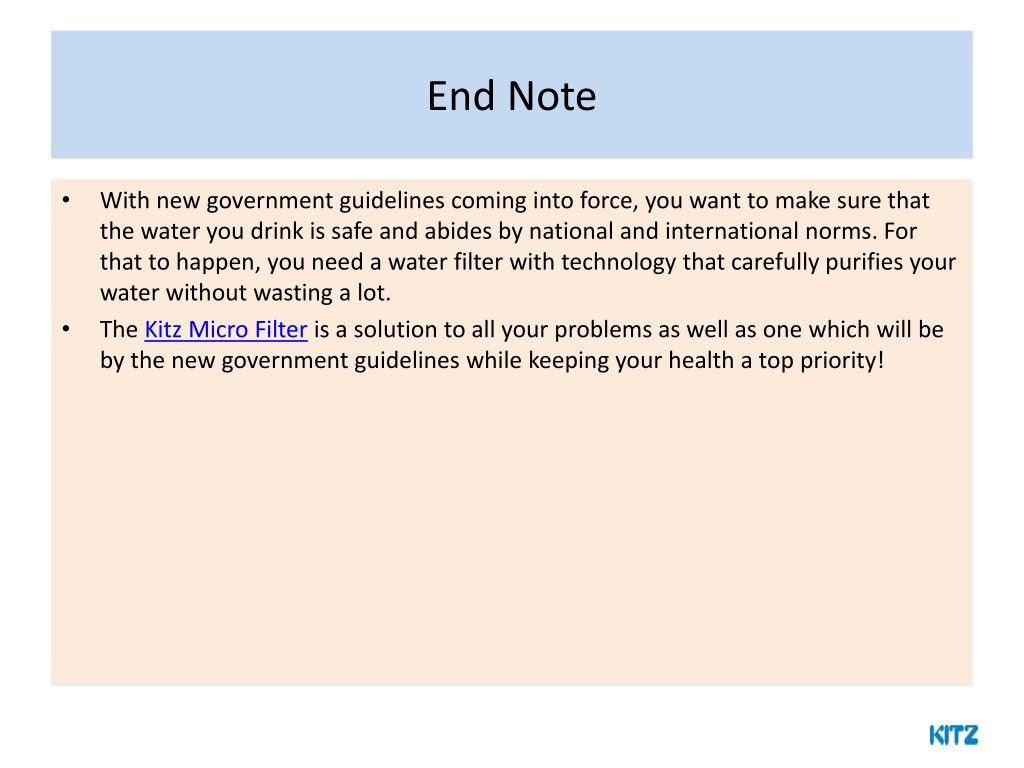 End Note

• With new government guidelines coming into force, you want to make sure that the water you drink is safe and abides by national and international norms. For that to happen, you need a water filter with technology that carefully purifies your water without wasting a lot.
• The Kitz Micro Filter is a solution to all your problems as well as one which will be by the new government guidelines while keeping your health a top priority!

KITZ